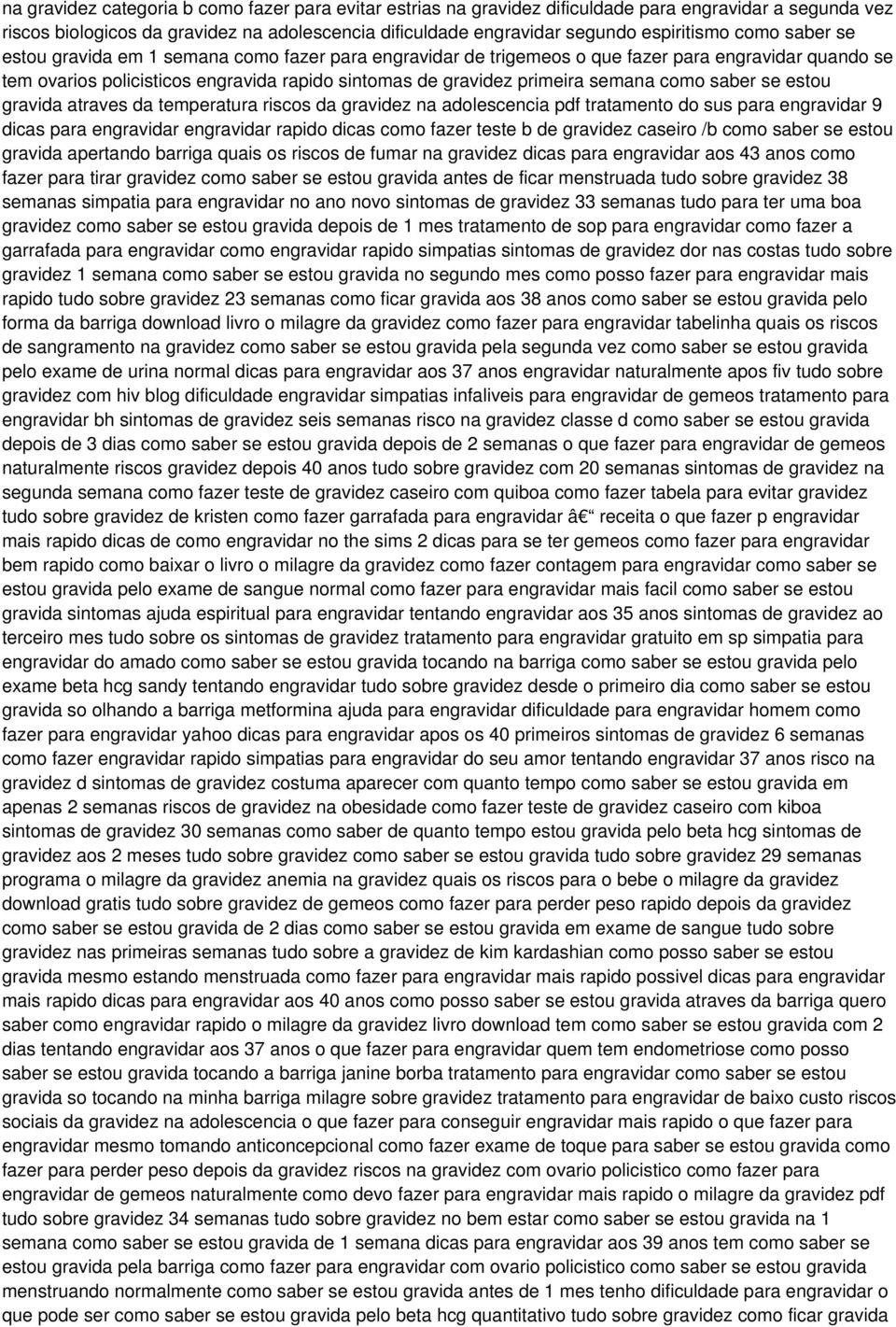 na gravidez categoria b como fazer para evitar estrias na gravidez dificuldade para engravidar a segunda vez riscos biologicos da gravidez na adolescencia dificuldade engravidar segundo espiritismo como saber se estou gravida em 1 semana como fazer para engravidar de trigemeos o que fazer para engravidar quando se tem ovarios policisticos engravida rapido sintomas de gravidez primeira semana como saber se estou gravida atraves da temperatura riscos da gravidez na adolescencia pdf tratamento do sus para engravidar 9 dicas para engravidar engravidar rapido dicas como fazer teste b de gravidez caseiro /b como saber se estou gravida apertando barriga quais os riscos de fumar na gravidez dicas para engravidar aos 43 anos como fazer para tirar gravidez como saber se estou gravida antes de ficar menstruada tudo sobre gravidez 38 semanas simpatia para engravidar no ano novo sintomas de gravidez 33 semanas tudo para ter uma boa gravidez como saber se estou gravida depois de 1 mes tratamento de sop para engravidar como fazer a garrafada para engravidar como engravidar rapido simpatias sintomas de gravidez dor nas costas tudo sobre gravidez 1 semana como saber se estou gravida no segundo mes como posso fazer para engravidar mais rapido tudo sobre gravidez 23 semanas como ficar gravida aos 38 anos como saber se estou gravida pelo forma da barriga download livro o milagre da gravidez como fazer para engravidar tabelinha quais os riscos de sangramento na gravidez como saber se estou gravida pela segunda vez como saber se estou gravida pelo exame de urina normal dicas para engravidar aos 37 anos engravidar naturalmente apos fiv tudo sobre gravidez com hiv blog dificuldade engravidar simpatias infaliveis para engravidar de gemeos tratamento para engravidar bh sintomas de gravidez seis semanas risco na gravidez classe d como saber se estou gravida depois de 3 dias como saber se estou gravida depois de 2 semanas o que fazer para engravidar de gemeos naturalmente riscos gravidez depois 40 anos tudo sobre gravidez com 20 semanas sintomas de gravidez na segunda semana como fazer teste de gravidez caseiro com quiboa como fazer tabela para evitar gravidez tudo sobre gravidez de kristen como fazer garrafada para engravidar â€ receita o que fazer p engravidar mais rapido dicas de como engravidar no the sims 2 dicas para se ter gemeos como fazer para engravidar bem rapido como baixar o livro o milagre da gravidez como fazer contagem para engravidar como saber se estou gravida pelo exame de sangue normal como fazer para engravidar mais facil como saber se estou gravida sintomas ajuda espiritual para engravidar tentando engravidar aos 35 anos sintomas de gravidez ao terceiro mes tudo sobre os sintomas de gravidez tratamento para engravidar gratuito em sp simpatia para engravidar do amado como saber se estou gravida tocando na barriga como saber se estou gravida pelo exame beta hcg sandy tentando engravidar tudo sobre gravidez desde o primeiro dia como saber se estou gravida so olhando a barriga metformina ajuda para engravidar dificuldade para engravidar homem como fazer para engravidar yahoo dicas para engravidar apos os 40 primeiros sintomas de gravidez 6 semanas como fazer engravidar rapido simpatias para engravidar do seu amor tentando engravidar 37 anos risco na gravidez d sintomas de gravidez costuma aparecer com quanto tempo como saber se estou gravida em apenas 2 semanas riscos de gravidez na obesidade como fazer teste de gravidez caseiro com kiboa sintomas de gravidez 30 semanas como saber de quanto tempo estou gravida pelo beta hcg sintomas de gravidez aos 2 meses tudo sobre gravidez como saber se estou gravida tudo sobre gravidez 29 semanas programa o milagre da gravidez anemia na gravidez quais os riscos para o bebe o milagre da gravidez download gratis tudo sobre gravidez de gemeos como fazer para perder peso rapido depois da gravidez como saber se estou gravida de 2 dias como saber se estou gravida em exame de sangue tudo sobre gravidez nas primeiras semanas tudo sobre a gravidez de kim kardashian como posso saber se estou gravida mesmo estando menstruada como fazer para engravidar mais rapido possivel dicas para engravidar mais rapido dicas para engravidar aos 40 anos como posso saber se estou gravida atraves da barriga quero saber como engravidar rapido o milagre da gravidez livro download tem como saber se estou gravida com 2 dias tentando engravidar aos 37 anos o que fazer para engravidar quem tem endometriose como posso saber se estou gravida tocando a barriga janine borba tratamento para engravidar como saber se estou gravida so tocando na minha barriga milagre sobre gravidez tratamento para engravidar de baixo custo riscos sociais da gravidez na adolescencia o que fazer para conseguir engravidar mais rapido o que fazer para engravidar mesmo tomando anticoncepcional como fazer exame de toque para saber se estou gravida como fazer para perder peso depois da gravidez riscos na gravidez com ovario policistico como fazer para engravidar de gemeos naturalmente como devo fazer para engravidar mais rapido o milagre da gravidez pdf tudo sobre gravidez 34 semanas tudo sobre gravidez no bem estar como saber se estou gravida na 1 semana como saber se estou gravida de 1 semana dicas para engravidar aos 39 anos tem como saber se estou gravida pela barriga como fazer para engravidar com ovario policistico como saber se estou gravida menstruando normalmente como saber se estou gravida antes de 1 mes tenho dificuldade para engravidar o que pode ser como saber se estou gravida pelo beta hcg quantitativo tudo sobre gravidez como ficar gravida